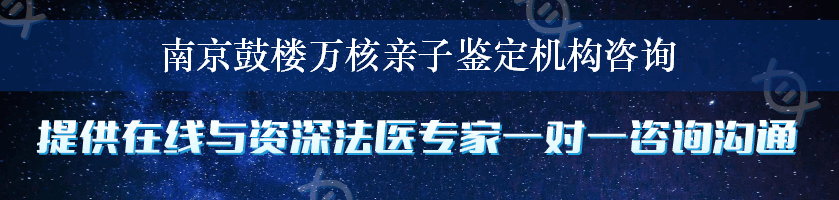 南京鼓楼万核亲子鉴定机构咨询

提供在线与资深法医专家一对一咨询沟通